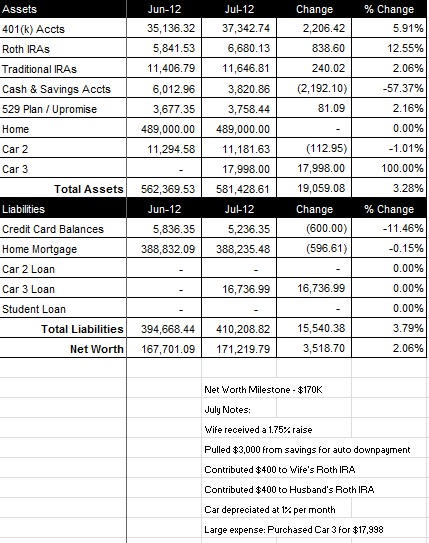 | Assets | Jun-12 | Jul-12 | Change | % Change |
|---|---|---|---|---|
| 401(k) Accts | 35,136.32 | 37,342.74 | 2,206.42 | 5.91% |
| Roth IRAs | 5,841.53 | 6,680.13 | 838.60 | 12.55% |
| Traditional IRAs | 11,406.79 | 11,646.81 | 240.02 | 2.06% |
| Cash & Savings Accts | 6,012.96 | 3,820.86 | (2,192.10) | -57.37% |
| 529 Plan / Upromise | 3,677.35 | 3,758.44 | 81.09 | 2.16% |
| Home | 489,000.00 | 489,000.00 | - | 0.00% |
| Car 2 | 11,294.58 | 11,181.63 | (112.95) | -1.01% |
| Car 3 | - | 17,998.00 | 17,998.00 | 100.00% |
| Total Assets | 562,369.53 | 581,428.61 | 19,059.08 | 3.28% |
| Liabilities | Jun-12 | Jul-12 | Change | % Change |
| Credit Card Balances | 5,836.35 | 5,236.35 | (600.00) | -11.46% |
| Home Mortgage | 388,832.09 | 388,235.48 | (596.61) | -0.15% |
| Car 2 Loan | - | - | - | 0.00% |
| Car 3 Loan | - | 16,736.99 | 16,736.99 | 0.00% |
| Student Loan | - | - | - | 0.00% |
| Total Liabilities | 394,668.44 | 410,208.82 | 15,540.38 | 3.79% |
| Net Worth | 167,701.09 | 171,219.79 | 3,518.70 | 2.06% |

Net Worth Milestone - $170K

July Notes:

Wife received a 1.75% raise

Pulled $3,000 from savings for auto downpayment

Contributed $400 to Wife's Roth IRA

Contributed $400 to Husband's Roth IRA

Car depreciated at 1% per month

Large expense: Purchased Car 3 for $17,998